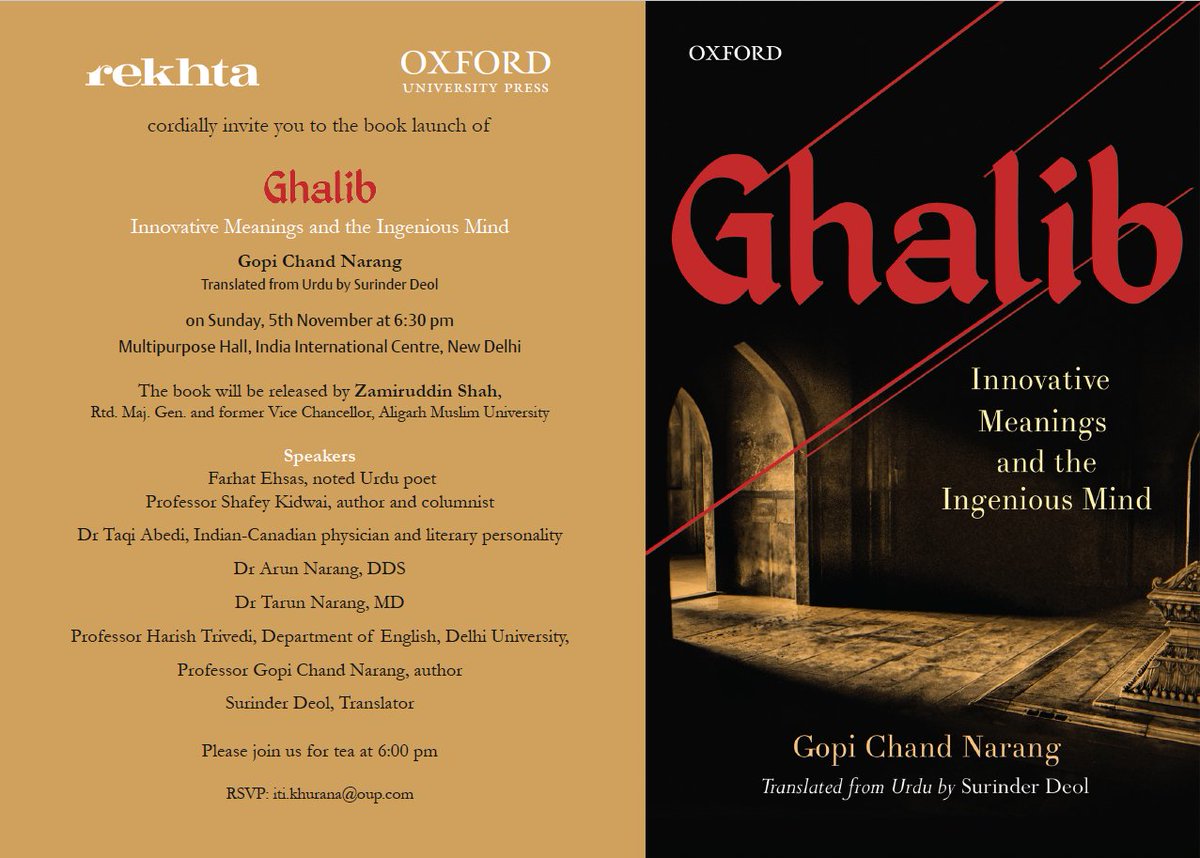 rekhta

OXFORD
UNIVERSITY PRESS

cordially invite you to the book launch of

Ghalib
Innovative Meanings and the Ingenious Mind

Gopi Chand Narang
Translated from Urdu by Surinder Deol

on Sunday, 5th November at 6:30 pm
Multipurpose Hall, India International Centre, New Delhi

The book will be released by Zamiruddin Shah,
Rtd. Maj. Gen. and former Vice Chancellor, Aligarh Muslim University

Speakers
Farhat Ehsas, noted Urdu poet
Professor Shafey Kidwai, author and columnist

Dr Taqi Abedi, Indian-Canadian physician and literary personality

Dr Arun Narang, DDS

Dr Tarun Narang, MD

Professor Harish Trivedi, Department of English, Delhi University,

Professor Gopi Chand Narang, author

Surinder Deol, Translator

Please join us for tea at 6:00 pm

RSVP: iti.khurana@oup.com

OXFORD

Ghalib

Innovative Meanings and the Ingenious Mind

Gopi Chand Narang
Translated from Urdu by Surinder Deol